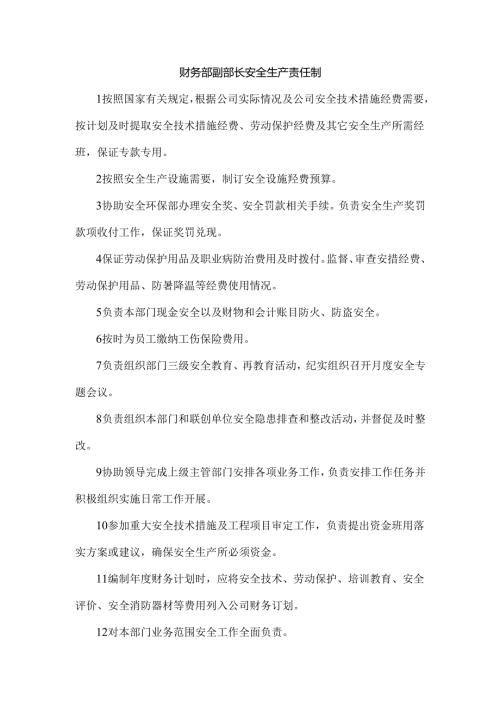 财务部副部长安全生产责任制

1按照国家有关规定，根据公司实际情况及公司安全技术措施经费需要，按计划及时提取安全技术措施经费、劳动保护经费及其它安全生产所需经班，保证专款专用。

2按照安全生产设施需要，制订安全设施经费预算。

3协助安全环保部办理安全奖、安全罚款相关手续。负责安全生产奖罚款项收付工作，保证奖罚兑现。

4保证劳动保护用品及职业病防治费用及时拨付。监督、审查安措经费、劳动保护用品、防暑降温等经费使用情况。

5负责本部门现金安全以及财物和会计账目防火、防盗安全。

6按时为员工缴纳工伤保险费用。

7负责组织部门三级安全教育、再教育活动，纪实组织召开月度安全专题会议。

8负责组织本部门和联创单位安全隐患排查和整改活动，并督促及时整改。

9协助领导完成上级主管部门安排各项业务工作，负责安排工作任务并积极组织实施日常工作开展。

10参加重大安全技术措施及工程项目审定工作，负责提出资金班用落实方案或建议，确保安全生产所必须资金。

11编制年度财务计划时，应将安全技术、劳动保护、培训教育、安全评价、安全消防器材等费用列入公司财务订划。

12对本部门业务范围安全工作全面负责。